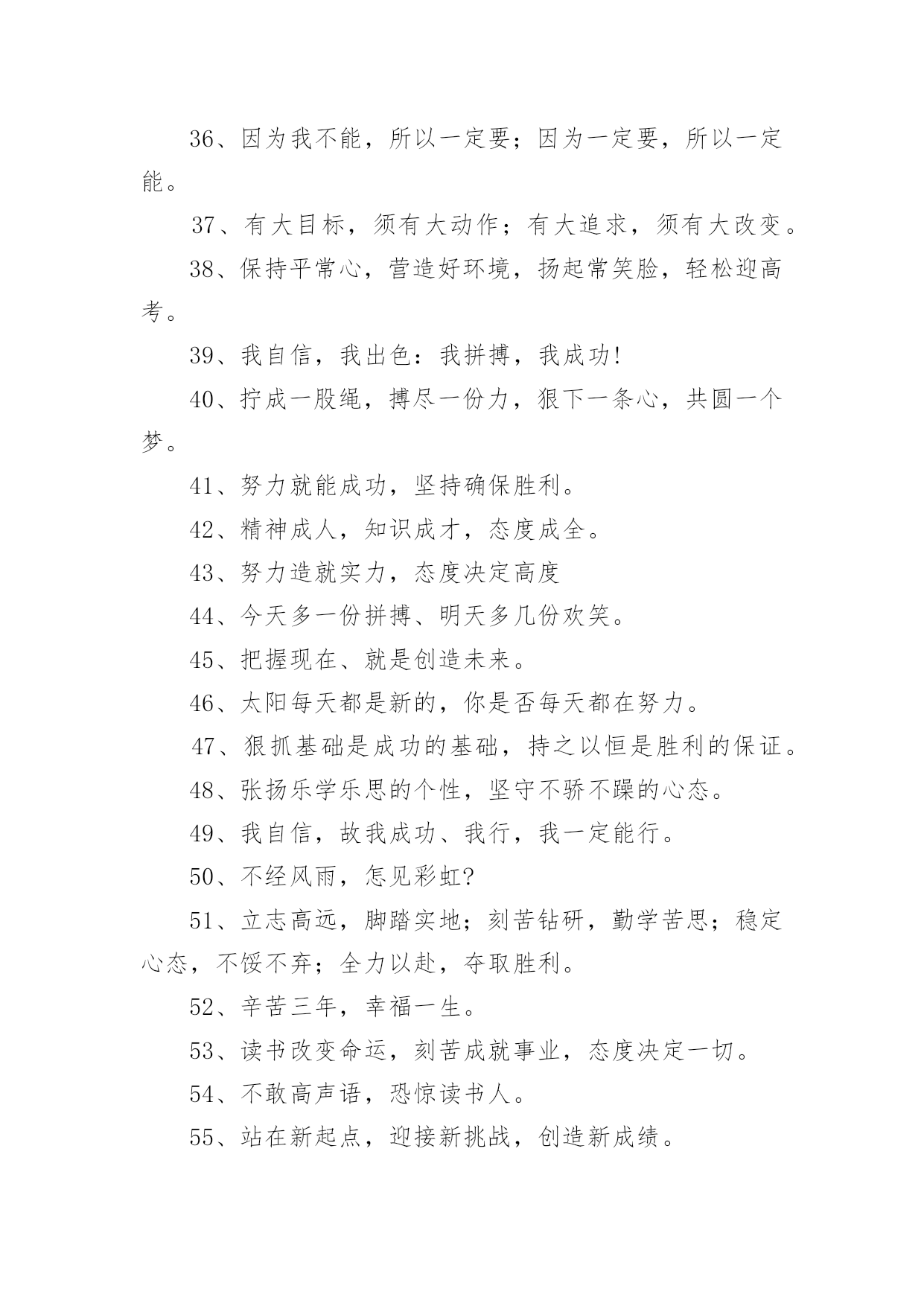 36、因为我不能，所以一定要；因为一定要，所以一定能。

37、有大目标，须有大动作；有大追求，须有大改变。

38、保持平常心，营造好环境，扬起常笑脸，轻松迎高考。

39、我自信，我出色：我拼搏，我成功!

40、拧成一股绳，搏尽一份力，狠下一条心，共圆一个梦。

41、努力就能成功，坚持确保胜利。

42、精神成人，知识成才，态度成全。

43、努力造就实力，态度决定高度

44、今天多一份拼搏、明天多几份欢笑。

45、把握现在、就是创造未来。

46、太阳每天都是新的，你是否每天都在努力。

47、狠抓基础是成功的基础，持之以恒是胜利的保证。

48、张扬乐学乐思的个性，坚守不骄不躁的心态。

49、我自信，故我成功、我行，我一定能行。

50、不经风雨，怎见彩虹?

51、立志高远，脚踏实地；刻苦钻研，勤学苦思；稳定心态，不馁不弃；全力以赴，夺取胜利。

52、辛苦三年，幸福一生。

53、读书改变命运，刻苦成就事业，态度决定一切。

54、不敢高声语，恐惊读书人。

55、站在新起点，迎接新挑战，创造新成绩。